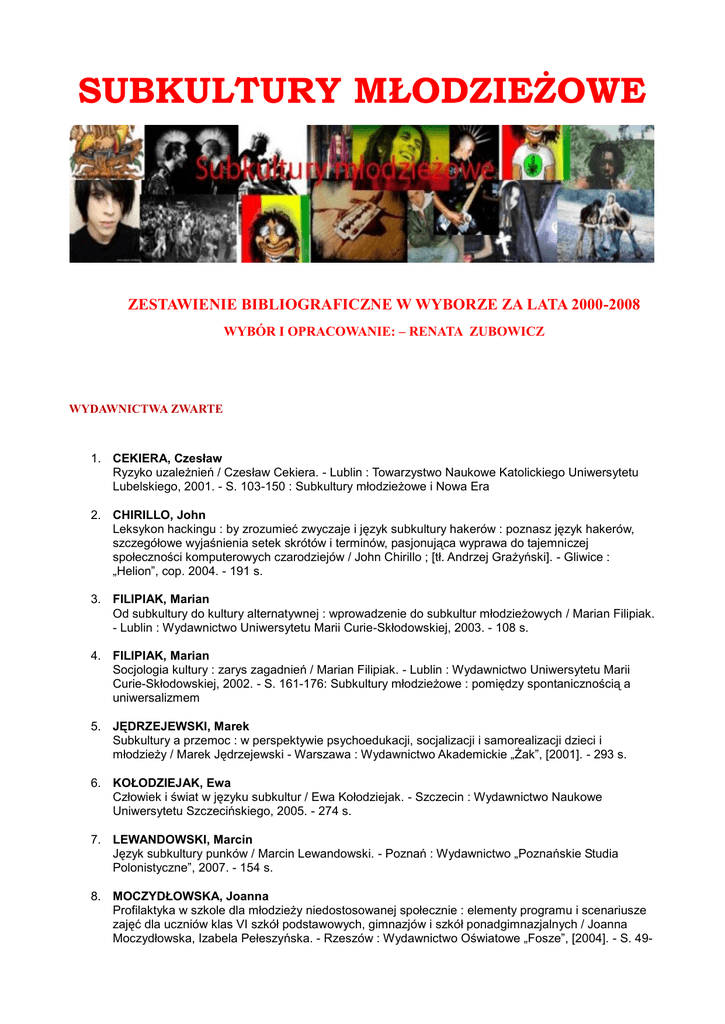 SUBKULTURY MŁODZIEŻOWE

Subkultury młodzieżowe

ZESTAWIENIE BIBLIOGRAFICZNE W WYBORZE ZA LATA 2000-2008

WYBÓR I OPRACOWANIE: – RENATA ZUBOWICZ

WYDAWNICTWA ZWARTE

1. CEKIERA, Czesław
Ryzyko uzależnień / Czesław Cekiera. - Lublin : Towarzystwo Naukowe Katolickiego Uniwersytetu Lubelskiego, 2001. - S. 103-150 : Subkultury młodzieżowe i Nowa Era

2. CHIRILLO, John
Leksykon hackingu : by zrozumieć zwyczaje i język subkultury hakerów : poznasz język hakerów, szczegółowe wyjaśnienia setek skrótów i terminów, pasjonująca wyprawa do tajemniczej społeczności komputerowych czarodziejów / John Chirillo ; [tł. Andrzej Grażyński]. - Gliwice : „Helion", cop. 2004. - 191 s.

3. FILIPIAK, Marian
Od subkultury do kultury alternatywnej : wprowadzenie do subkultur młodzieżowych / Marian Filipiak. - Lublin : Wydawnictwo Uniwersytetu Marii Curie-Skłodowskiej, 2003. - 108 s.

4. FILIPIAK, Marian
Socjologia kultury : zarys zagadnień / Marian Filipiak. - Lublin : Wydawnictwo Uniwersytetu Marii Curie-Skłodowskiej, 2002. - S. 161-176: Subkultury młodzieżowe : pomiędzy spontanicznością a uniwersalizmem

5. JĘDRZEJEWSKI, Marek
Subkultury a przemoc : w perspektywie psychoedukacji, socjalizacji i samorealizacji dzieci i młodzieży / Marek Jędrzejewski - Warszawa : Wydawnictwo Akademickie „Żak", [2001]. - 293 s.

6. KOŁODZIEJAK, Ewa
Człowiek i świat w języku subkultur / Ewa Kołodziejak. - Szczecin : Wydawnictwo Naukowe Uniwersytetu Szczecińskiego, 2005. - 274 s.

7. LEWANDOWSKI, Marcin
Język subkultury punków / Marcin Lewandowski. - Poznań : Wydawnictwo „Poznańskie Studia Polonistyczne", 2007. - 154 s.

8. MOCZYDŁOWSKA, Joanna
Profilaktyka w szkole dla młodzieży niedostosowanej społecznie : elementy programu i scenariusze zajęć dla uczniów klas VI szkół podstawowych, gimnazjów i szkół ponadgimnazjalnych / Joanna Moczydłowska, Izabela Pełeszyńska. - Rzeszów : Wydawnictwo Oświatowe „Fosze", [2004]. - S. 49-